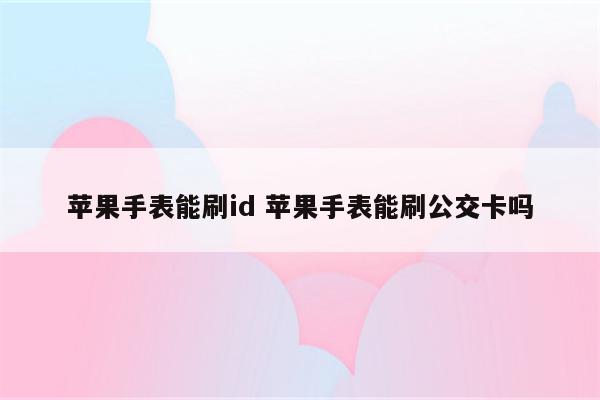 苹果手表能刷id 苹果手表能刷公交卡吗